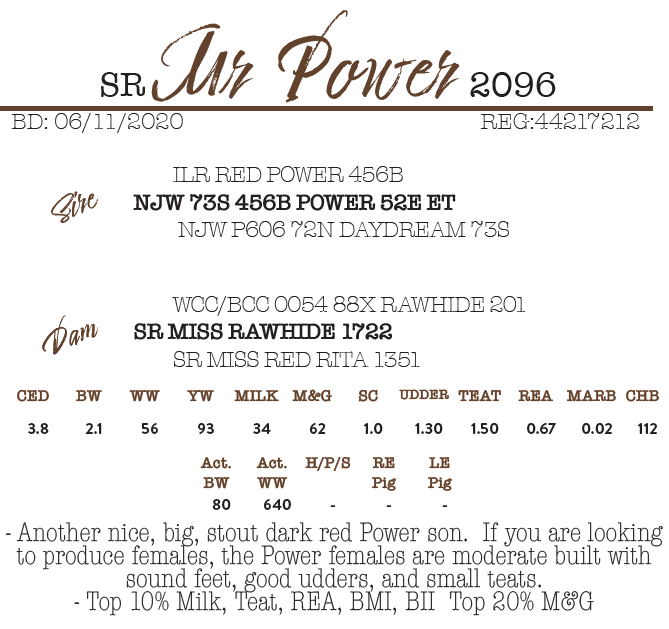 SR Mr Power 2096

BD: 06/11/2020 REG:44217212

ILR RED POWER 456B

Sire NJW 73S 456B POWER 52E ET

NJW P606 72N DAYDREAM 73S

WCC/BCC 0054 88X RAWHIDE 201

Dam SR MISS RAWHIDE 1722

SR MISS RED RITA 1351

| CED | BW | WW | YW | MILK | M&G | SC | UDDER | TEAT | REA | MARB | CHB |
|---|---|---|---|---|---|---|---|---|---|---|---|
| 3.8 | 2.1 | 56 | 93 | 34 | 62 | 1.0 | 1.30 | 1.50 | 0.67 | 0.02 | 112 |

| Act. BW | Act. WW | H/P/S | RE Pig | LE Pig |
|---|---|---|---|---|
| 80 | 640 | - | - | - |

- Another nice, big, stout dark red Power son. If you are looking to produce females, the Power females are moderate built with sound feet, good udders, and small teats.

- Top 10% Milk, Teat, REA, BMI, BII Top 20% M&G